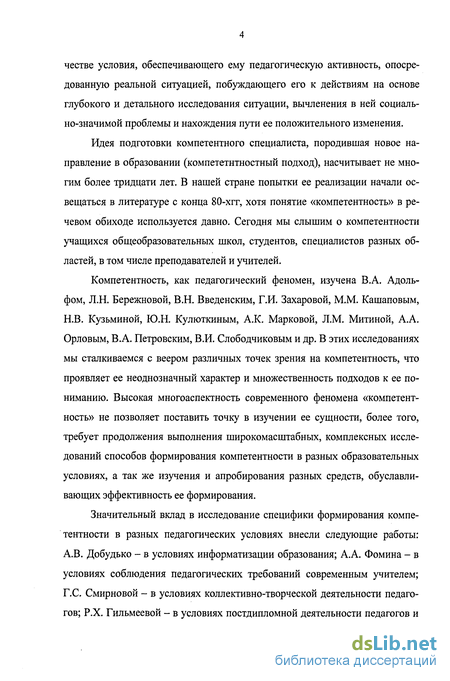 4

честве условия, обеспечивающего ему педагогическую активность, опосредованную реальной ситуацией, побуждающего его к действиям на основе глубокого и детального исследования ситуации, вычленения в ней социально-значимой проблемы и нахождения пути ее положительного изменения.

Идея подготовки компетентного специалиста, породившая новое направление в образовании (компететнтностный подход), насчитывает не многим более тридцати лет. В нашей стране попытки ее реализации начали освещаться в литературе с конца 80-хгг, хотя понятие «компетентность» в речевом обиходе используется давно. Сегодня мы слышим о компетентности учащихся общеобразовательных школ, студентов, специалистов разных областей, в том числе преподавателей и учителей.

Компетентность, как педагогический феномен, изучена В.А. Адольфом, Л.Н. Бережновой, В.Н. Введенским, Г.И. Захаровой, М.М. Кашаповым, Н.В. Кузьминой, Ю.Н. Кулюткиным, А.К. Марковой, Л.М. Митиной, А.А. Орловым, В.А. Петровским, В.И. Слободчиковым и др. В этих исследованиях мы сталкиваемся с веером различных точек зрения на компетентность, что проявляет ее неоднозначный характер и множественность подходов к ее пониманию. Высокая многоаспектность современного феномена «компетентность» не позволяет поставить точку в изучении ее сущности, более того, требует продолжения выполнения широкомасштабных, комплексных исследований способов формирования компетентности в разных образовательных условиях, а так же изучения и апробирования разных средств, обуславливающих эффективность ее формирования.

Значительный вклад в исследование специфики формирования компетентности в разных педагогических условиях внесли следующие работы: А.В. Добудько – в условиях информатизации образования; А.А. Фомина – в условиях соблюдения педагогических требований современным учителем; Г.С. Смирновой – в условиях коллективно-творческой деятельности педагогов; Р.Х. Гильмеевой – в условиях постдипломной деятельности педагогов и

dsLib.net
библиотека диссертаций